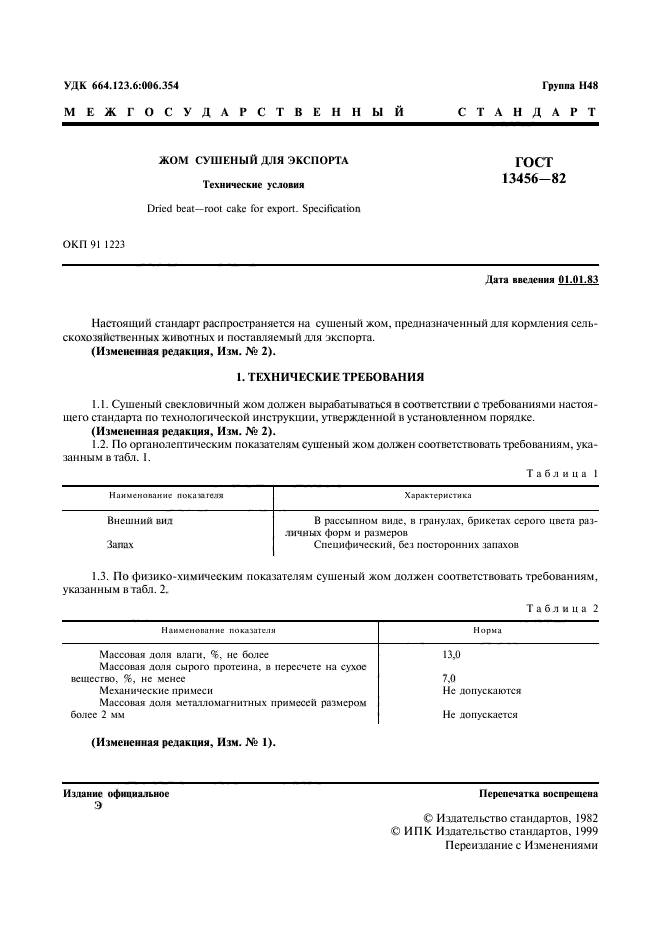 УДК 664.123.6:006.354

Группа Н48

МЕЖГОСУДАРСТВЕННЫЙ СТАНДАРТ

ЖОМ СУШЕНЫЙ ДЛЯ ЭКСПОРТА

Технические условия

Dried beat—root cake for export. Specification

ГОСТ 13456—82

ОКП 91 1223

Дата введения 01.01.83

Настоящий стандарт распространяется на сушеный жом, предназначенный для кормления сельскохозяйственных животных и поставляемый для экспорта.

(Измененная редакция, Изм. № 2).

1. ТЕХНИЧЕСКИЕ ТРЕБОВАНИЯ

1.1. Сушеный свекловичный жом должен вырабатываться в соответствии с требованиями настоящего стандарта по технологической инструкции, утвержденной в установленном порядке.

(Измененная редакция, Изм. № 2).

1.2. По органолептическим показателям сушеный жом должен соответствовать требованиям, указанным в табл. 1.

Таблица 1

| Наименование показателя | Характеристика |
|---|---|
| Внешний вид | В рассыпном виде, в гранулах, брикетах серого цвета различных форм и размеров |
| Запах | Специфический, без посторонних запахов |

1.3. По физико-химическим показателям сушеный жом должен соответствовать требованиям, указанным в табл. 2.

Таблица 2

| Наименование показателя | Норма |
|---|---|
| Массовая доля влаги, %, не более | 13,0 |
| Массовая доля сырого протеина, в пересчете на сухое вещество, %, не менее | 7,0 |
| Механические примеси | Не допускаются |
| Массовая доля металломагнитных примесей размером более 2 мм | Не допускается |

(Измененная редакция, Изм. № 1).

Издание официальное
Э

Перепечатка воспрещена

© Издательство стандартов, 1982
© ИПК Издательство стандартов, 1999
Переиздание с Изменениями